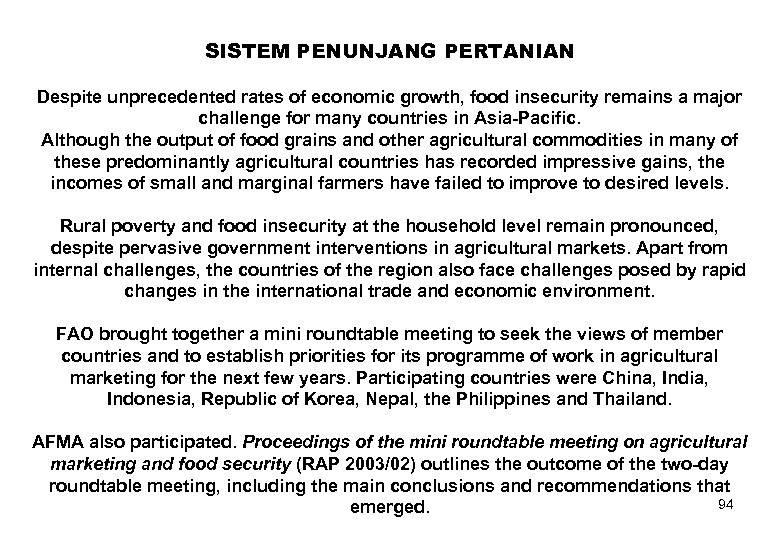 SISTEM PENUNJANG PERTANIAN

Despite unprecedented rates of economic growth, food insecurity remains a major challenge for many countries in Asia-Pacific.
Although the output of food grains and other agricultural commodities in many of these predominantly agricultural countries has recorded impressive gains, the incomes of small and marginal farmers have failed to improve to desired levels.

Rural poverty and food insecurity at the household level remain pronounced, despite pervasive government interventions in agricultural markets. Apart from internal challenges, the countries of the region also face challenges posed by rapid changes in the international trade and economic environment.

FAO brought together a mini roundtable meeting to seek the views of member countries and to establish priorities for its programme of work in agricultural marketing for the next few years. Participating countries were China, India, Indonesia, Republic of Korea, Nepal, the Philippines and Thailand.

AFMA also participated. Proceedings of the mini roundtable meeting on agricultural marketing and food security (RAP 2003/02) outlines the outcome of the two-day roundtable meeting, including the main conclusions and recommendations that emerged.

94